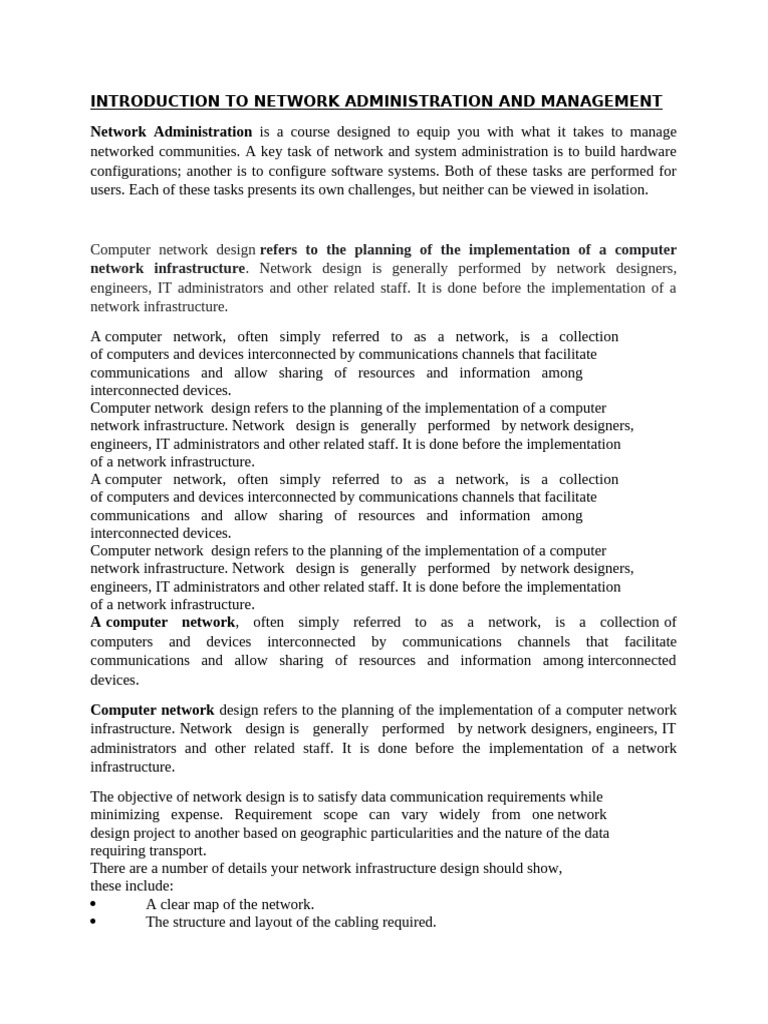 INTRODUCTION TO NETWORK ADMINISTRATION AND MANAGEMENT

Network Administration is a course designed to equip you with what it takes to manage networked communities. A key task of network and system administration is to build hardware configurations; another is to configure software systems. Both of these tasks are performed for users. Each of these tasks presents its own challenges, but neither can be viewed in isolation.

Computer network design refers to the planning of the implementation of a computer network infrastructure. Network design is generally performed by network designers, engineers, IT administrators and other related staff. It is done before the implementation of a network infrastructure.

A computer network, often simply referred to as a network, is a collection of computers and devices interconnected by communications channels that facilitate communications and allow sharing of resources and information among interconnected devices.
Computer network design refers to the planning of the implementation of a computer network infrastructure. Network design is generally performed by network designers, engineers, IT administrators and other related staff. It is done before the implementation of a network infrastructure.
A computer network, often simply referred to as a network, is a collection of computers and devices interconnected by communications channels that facilitate communications and allow sharing of resources and information among interconnected devices.
Computer network design refers to the planning of the implementation of a computer network infrastructure. Network design is generally performed by network designers, engineers, IT administrators and other related staff. It is done before the implementation of a network infrastructure.
A computer network, often simply referred to as a network, is a collection of computers and devices interconnected by communications channels that facilitate communications and allow sharing of resources and information among interconnected devices.

Computer network design refers to the planning of the implementation of a computer network infrastructure. Network design is generally performed by network designers, engineers, IT administrators and other related staff. It is done before the implementation of a network infrastructure.

The objective of network design is to satisfy data communication requirements while minimizing expense. Requirement scope can vary widely from one network design project to another based on geographic particularities and the nature of the data requiring transport.
There are a number of details your network infrastructure design should show, these include:
• A clear map of the network.
• The structure and layout of the cabling required.